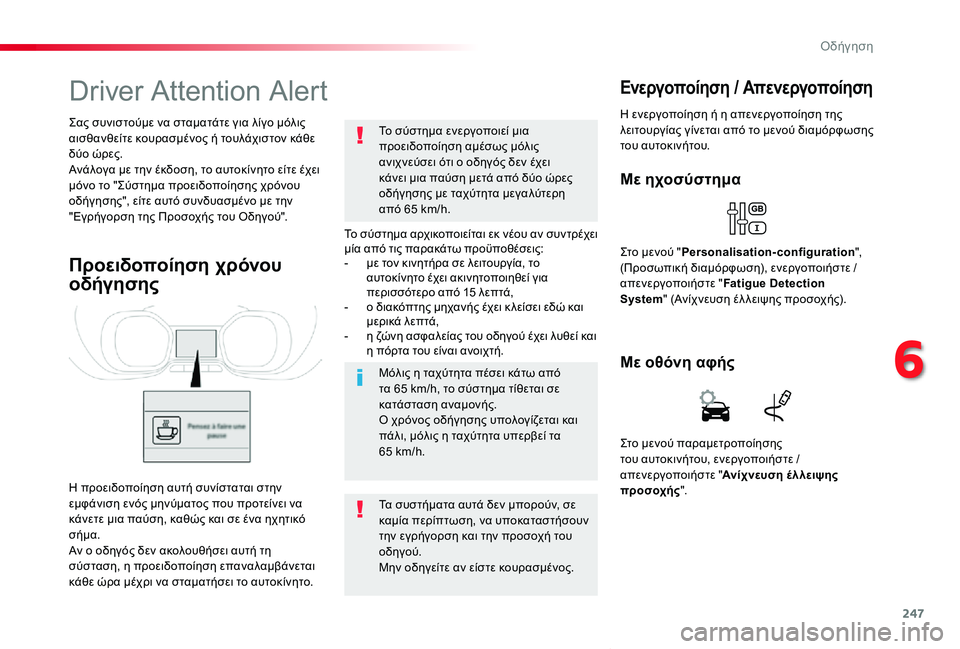 Οδήγηση

Driver Attention Alert

Σας συνιστούμε να σταματάτε για λίγο μόλις αισθανθείτε κουρασμένος ή τουλάχιστον κάθε δύο ώρες.
Ανάλογα με την έκδοση, το αυτοκίνητο είτε έχει μόνο το "Σύστημα προειδοποίησης χρόνου οδήγησης", είτε αυτό συνδυασμένο με την "Εγρήγορση της Προσοχής του Οδηγού".

Προειδοποίηση χρόνου οδήγησης

Pensez à faire une pause

Η προειδοποίηση αυτή συνίσταται στην εμφάνιση ενός μηνύματος που προτείνει να κάνετε μια παύση, καθώς και σε ένα ηχητικό σήμα.
Αν ο οδηγός δεν ακολουθήσει αυτή τη σύσταση, η προειδοποίηση επαναλαμβάνεται κάθε ώρα μέχρι να σταματήσει το αυτοκίνητο.

Το σύστημα ενεργοποιεί μια προειδοποίηση αμέσως μόλις ανιχνεύσει ότι ο οδηγός δεν έχει κάνει μια παύση μετά από δύο ώρες οδήγησης με ταχύτητα μεγαλύτερη από 65 km/h.

Το σύστημα αρχικοποιείται εκ νέου αν συντρέχει μία από τις παρακάτω προϋποθέσεις:
- με τον κινητήρα σε λειτουργία, το αυτοκίνητο έχει ακινητοποιηθεί για περισσότερο από 15 λεπτά,
- ο διακόπτης μηχανής έχει κλείσει εδώ και μερικά λεπτά,
- η ζώνη ασφαλείας του οδηγού έχει λυθεί και η πόρτα του είναι ανοιχτή.

Μόλις η ταχύτητα πέσει κάτω από τα 65 km/h, το σύστημα τίθεται σε κατάσταση αναμονής.
Ο χρόνος οδήγησης υπολογίζεται και πάλι, μόλις η ταχύτητα υπερβεί τα 65 km/h.

Τα συστήματα αυτά δεν μπορούν, σε καμία περίπτωση, να υποκαταστήσουν την εγρήγορση και την προσοχή του οδηγού.
Μην οδηγείτε αν είστε κουρασμένος.

Ενεργοποίηση / Απενεργοποίηση

Η ενεργοποίηση ή η απενεργοποίηση της λειτουργίας γίνεται από το μενού διαμόρφωσης του αυτοκινήτου.

Με ηχοσύστημα

GB

Στο μενού "Personalisation-configuration", (Προσωπική διαμόρφωση), ενεργοποιήστε / απενεργοποιήστε "Fatigue Detection System" (Ανίχνευση έλλειψης προσοχής).

Με οθόνη αφής

Στο μενού παραμετροποίησης του αυτοκινήτου, ενεργοποιήστε / απενεργοποιήστε "Ανίχνευση έλλειψης προσοχής".

6

247

carmanualsonline.info